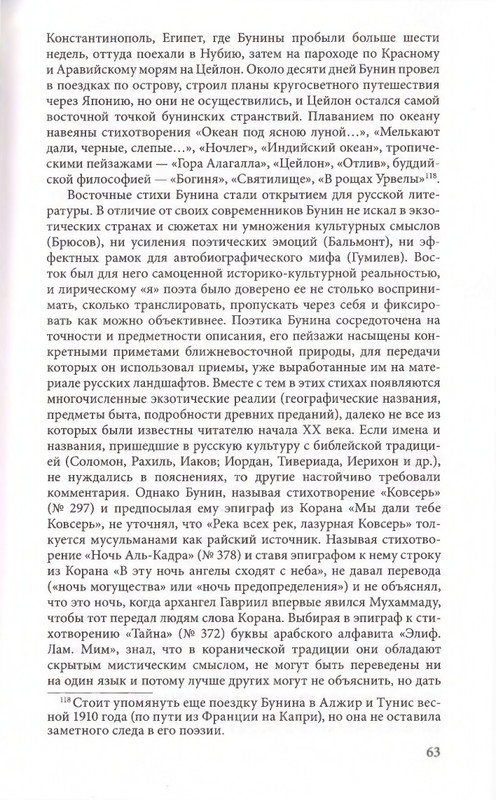 Константинополь, Египет, где Бунины пробыли больше шести недель, оттуда поехали в Нубию, затем на пароходе по Красному и Аравийскому морям на Цейлон. Около десяти дней Бунин провел в поездках по острову, строил планы кругосветного путешествия через Японию, но они не осуществились, и Цейлон остался самой восточной точкой бунинских странствий. Плаванием по океану навеяны стихотворения «Океан под ясною луной…», «Мелькают дали, черные, слепые…», «Ночлег», «Индийский океан», тропическими пейзажами — «Гора Алагалла», «Цейлон», «Отлив», буддийской философией — «Богиня», «Святилище», «В рощах Урвелы»$^{118}$.

Восточные стихи Бунина стали открытием для русской литературы. В отличие от своих современников Бунин не искал в экзотических странах и сюжетах ни умножения культурных смыслов (Брюсов), ни усиления поэтических эмоций (Бальмонт), ни эффектных рамок для автобиографического мифа (Гумилев). Восток был для него самоценной историко-культурной реальностью, и лирическому «я» поэта было доверено ее не столько воспринимать, сколько транслировать, пропускать через себя и фиксировать как можно объективнее. Поэтика Бунина сосредоточена на точности и предметности описания, его пейзажи насыщены конкретными приметами ближневосточной природы, для передачи которых он использовал приемы, уже выработанные им на материале русских ландшафтов. Вместе с тем в этих стихах появляются многочисленные экзотические реалии (географические названия, предметы быта, подробности древних преданий), далеко не все из которых были известны читателю начала XX века. Если имена и названия, пришедшие в русскую культуру с библейской традицией (Соломон, Рахиль, Иаков; Иордан, Тивериада, Иерихон и др.), не нуждались в пояснениях, то другие настойчиво требовали комментария. Однако Бунин, называя стихотворение «Ковсерь» (№ 297) и предпосылая ему эпиграф из Корана «Мы дали тебе Ковсерь», не уточнял, что «Река всех рек, лазурная Ковсерь» толкуется мусульманами как райский источник. Называя стихотворение «Ночь Аль-Кадра» (№ 378) и ставя эпиграфом к нему строку из Корана «В эту ночь ангелы сходят с неба», не давал перевода («ночь могущества» или «ночь предопределения») и не объяснял, что это ночь, когда архангел Гавриил впервые явился Мухаммаду, чтобы тот передал людям слова Корана. Выбирая в эпиграф к стихотворению «Тайна» (№ 372) буквы арабского алфавита «Элиф. Лам. Мим», знал, что в коранической традиции они обладают скрытым мистическим смыслом, не могут быть переведены ни на один язык и потому лучше других могут не объяснить, но дать

$^{118}$ Стоит упомянуть еще поездку Бунина в Алжир и Тунис весной 1910 года (по пути из Франции на Капри), но она не оставила заметного следа в его поэзии.

63